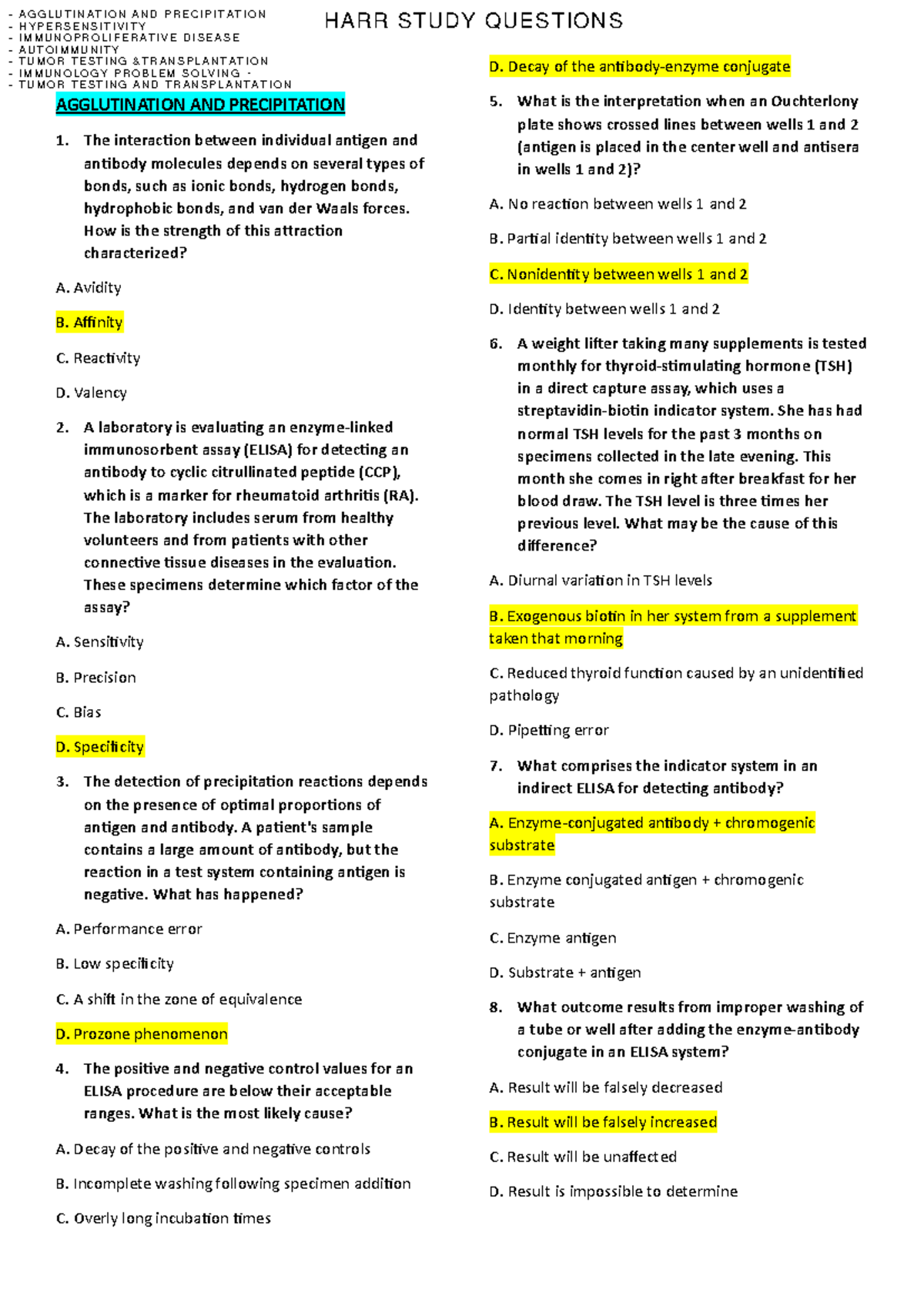 - AGGLUTINATION AND PRECIPITATION
- HYPERSENSITIVITY
- IMMUNOPROLIFERATIVE DISEASE
- AUTOIMMUNITY
- TUMOR TESTING &TRANSPLANTATION
- IMMUNOLOGY PROBLEM SOLVING -
- TUMOR TESTING AND TRANSPLANTATION

HARR STUDY QUESTIONS

AGGLUTINATION AND PRECIPITATION

1. The interaction between individual antigen and antibody molecules depends on several types of bonds, such as ionic bonds, hydrogen bonds, hydrophobic bonds, and van der Waals forces. How is the strength of this attraction characterized?

A. Avidity

B. Affinity

C. Reactivity

D. Valency

2. A laboratory is evaluating an enzyme-linked immunosorbent assay (ELISA) for detecting an antibody to cyclic citrullinated peptide (CCP), which is a marker for rheumatoid arthritis (RA). The laboratory includes serum from healthy volunteers and from patients with other connective tissue diseases in the evaluation. These specimens determine which factor of the assay?

A. Sensitivity

B. Precision

C. Bias

D. Specificity

3. The detection of precipitation reactions depends on the presence of optimal proportions of antigen and antibody. A patient's sample contains a large amount of antibody, but the reaction in a test system containing antigen is negative. What has happened?

A. Performance error

B. Low specificity

C. A shift in the zone of equivalence

D. Prozone phenomenon

4. The positive and negative control values for an ELISA procedure are below their acceptable ranges. What is the most likely cause?

A. Decay of the positive and negative controls

B. Incomplete washing following specimen addition

C. Overly long incubation times

D. Decay of the antibody-enzyme conjugate

5. What is the interpretation when an Ouchterlony plate shows crossed lines between wells 1 and 2 (antigen is placed in the center well and antisera in wells 1 and 2)?

A. No reaction between wells 1 and 2

B. Partial identity between wells 1 and 2

C. Nonidentity between wells 1 and 2

D. Identity between wells 1 and 2

6. A weight lifter taking many supplements is tested monthly for thyroid-stimulating hormone (TSH) in a direct capture assay, which uses a streptavidin-biotin indicator system. She has had normal TSH levels for the past 3 months on specimens collected in the late evening. This month she comes in right after breakfast for her blood draw. The TSH level is three times her previous level. What may be the cause of this difference?

A. Diurnal variation in TSH levels

B. Exogenous biotin in her system from a supplement taken that morning

C. Reduced thyroid function caused by an unidentified pathology

D. Pipetting error

7. What comprises the indicator system in an indirect ELISA for detecting antibody?

A. Enzyme-conjugated antibody + chromogenic substrate

B. Enzyme conjugated antigen + chromogenic substrate

C. Enzyme antigen

D. Substrate + antigen

8. What outcome results from improper washing of a tube or well after adding the enzyme-antibody conjugate in an ELISA system?

A. Result will be falsely decreased

B. Result will be falsely increased

C. Result will be unaffected

D. Result is impossible to determine